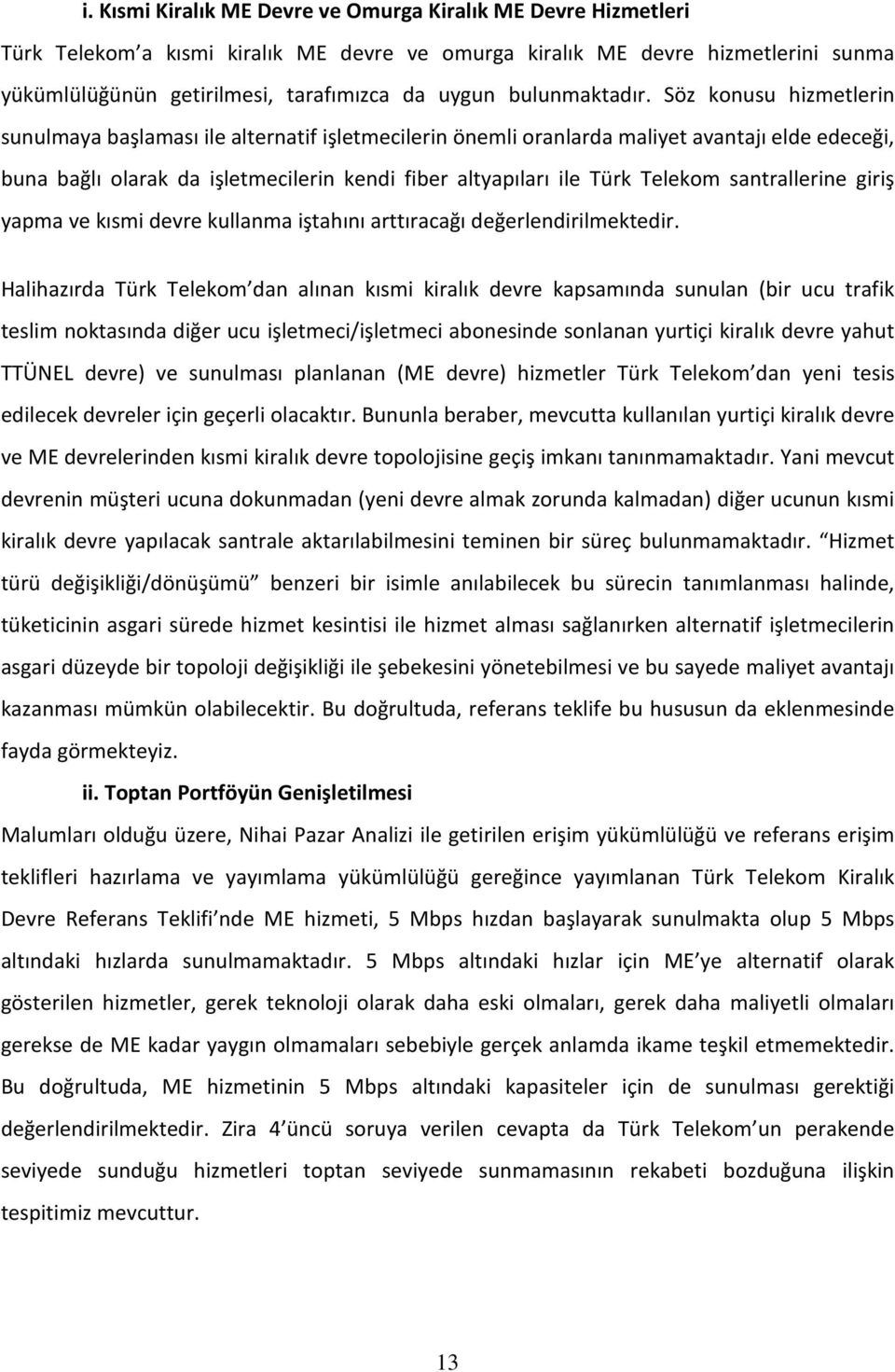 i. Kısmi Kiralık ME Devre ve Omurga Kiralık ME Devre Hizmetleri

Türk Telekom'a kısmi kiralık ME devre ve omurga kiralık ME devre hizmetlerini sunma yükümlülüğünün getirilmesi, tarafımızca da uygun bulunmaktadır. Söz konusu hizmetlerin sunulmaya başlaması ile alternatif işletmecilerin önemli oranlarda maliyet avantajı elde edeceği, buna bağlı olarak da işletmecilerin kendi fiber altyapıları ile Türk Telekom santrallerine giriş yapma ve kısmi devre kullanma iştahını arttıracağı değerlendirilmektedir.

Halihazırda Türk Telekom'dan alınan kısmi kiralık devre kapsamında sunulan (bir ucu trafik teslim noktasında diğer ucu işletmeci/işletmeci abonesinde sonlanan yurtiçi kiralık devre yahut TTÜNEL devre) ve sunulması planlanan (ME devre) hizmetler Türk Telekom'dan yeni tesis edilecek devreler için geçerli olacaktır. Bununla beraber, mevcutta kullanılan yurtiçi kiralık devre ve ME devrelerinden kısmi kiralık devre topolojisine geçiş imkanı tanınmamaktadır. Yani mevcut devrenin müşteri ucuna dokunmadan (yeni devre almak zorunda kalmadan) diğer ucunun kısmi kiralık devre yapılacak santrale aktarılabilmesini teminen bir süreç bulunmamaktadır. "Hizmet türü değişikliği/dönüşümü" benzeri bir isimle anılabilecek bu sürecin tanımlanması halinde, tüketicinin asgari sürede hizmet kesintisi ile hizmet alması sağlanırken alternatif işletmecilerin asgari düzeyde bir topoloji değişikliği ile şebekesini yönetebilmesi ve bu sayede maliyet avantajı kazanması mümkün olabilecektir. Bu doğrultuda, referans teklife bu hususun da eklenmesinde fayda görmekteyiz.

ii. Toptan Portföyün Genişletilmesi

Malumları olduğu üzere, Nihai Pazar Analizi ile getirilen erişim yükümlülüğü ve referans erişim teklifleri hazırlama ve yayımlama yükümlülüğü gereğince yayımlanan Türk Telekom Kiralık Devre Referans Teklifi'nde ME hizmeti, 5 Mbps hızdan başlayarak sunulmakta olup 5 Mbps altındaki hızlarda sunulmamaktadır. 5 Mbps altındaki hızlar için ME'ye alternatif olarak gösterilen hizmetler, gerek teknoloji olarak daha eski olmaları, gerek daha maliyetli olmaları gerekse de ME kadar yaygın olmamaları sebebiyle gerçek anlamda ikame teşkil etmemektedir. Bu doğrultuda, ME hizmetinin 5 Mbps altındaki kapasiteler için de sunulması gerektiği değerlendirilmektedir. Zira 4'üncü soruya verilen cevapta da Türk Telekom'un perakende seviyede sunduğu hizmetleri toptan seviyede sunmamasının rekabeti bozduğuna ilişkin tespitimiz mevcuttur.

13